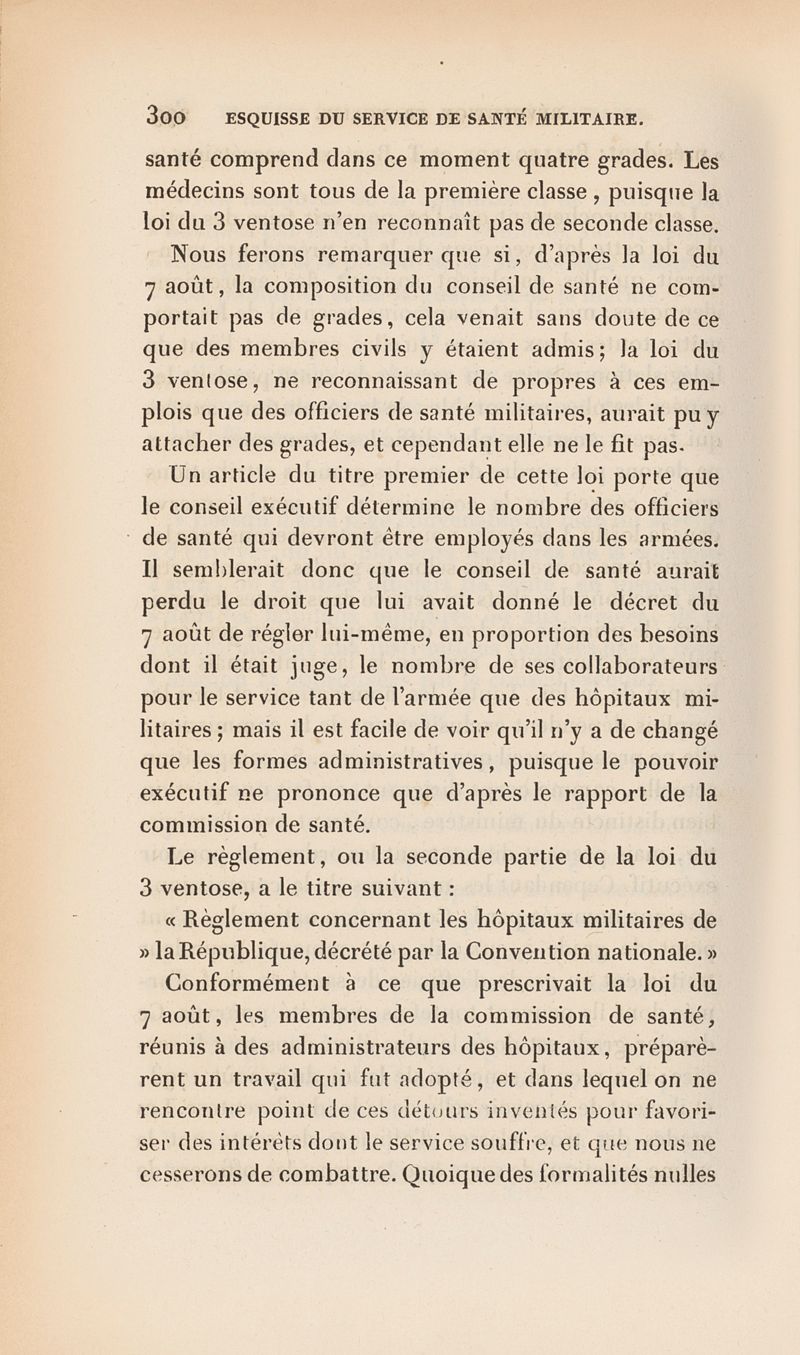 300 ESQUISSE DU SERVICE DE SANTÉ MILITAIRE.

santé comprend dans ce moment quatre grades. Les médecins sont tous de la première classe, puisque la loi du 3 ventose n'en reconnaît pas de seconde classe.

Nous ferons remarquer que si, d'après la loi du 7 août, la composition du conseil de santé ne comportait pas de grades, cela venait sans doute de ce que des membres civils y étaient admis; la loi du 3 ventose, ne reconnaissant de propres à ces emplois que des officiers de santé militaires, aurait pu y attacher des grades, et cependant elle ne le fit pas.

Un article du titre premier de cette loi porte que le conseil exécutif détermine le nombre des officiers de santé qui devront être employés dans les armées. Il semblerait donc que le conseil de santé aurait perdu le droit que lui avait donné le décret du 7 août de régler lui-même, en proportion des besoins dont il était juge, le nombre de ses collaborateurs pour le service tant de l'armée que des hôpitaux militaires; mais il est facile de voir qu'il n'y a de changé que les formes administratives, puisque le pouvoir exécutif ne prononce que d'après le rapport de la commission de santé.

Le règlement, ou la seconde partie de la loi du 3 ventose, a le titre suivant :

« Règlement concernant les hôpitaux militaires de » la République, décrété par la Convention nationale. »

Conformément à ce que prescrivait la loi du 7 août, les membres de la commission de santé, réunis à des administrateurs des hôpitaux, préparèrent un travail qui fut adopté, et dans lequel on ne rencontre point de ces détours inventés pour favoriser des intérêts dont le service souffre, et que nous ne cesserons de combattre. Quoique des formalités nulles